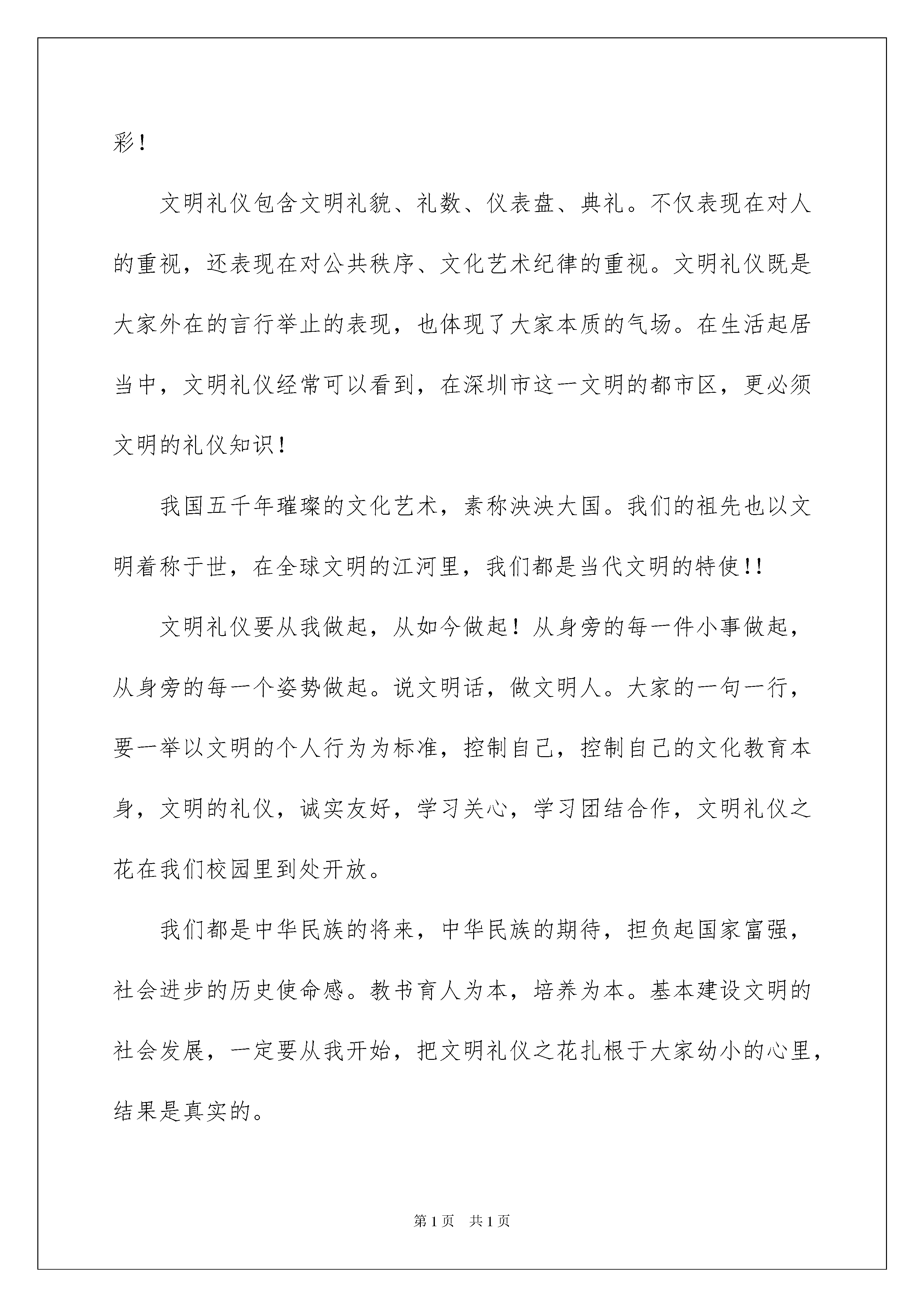 彩！

文明礼仪包含文明礼貌、礼数、仪表盘、典礼。不仅表现在对人的重视，还表现在对公共秩序、文化艺术纪律的重视。文明礼仪既是大家外在的言行举止的表现，也体现了大家本质的气场。在生活起居当中，文明礼仪经常可以看到，在深圳市这一文明的都市区，更必须文明的礼仪知识！

我国五千年璀璨的文化艺术，素称泱泱大国。我们的祖先也以文明着称于世，在全球文明的江河里，我们都是当代文明的特使!!

文明礼仪要从我做起，从如今做起！从身旁的每一件小事做起，从身旁的每一个姿势做起。说文明话，做文明人。大家的一句一行，要一举以文明的个人行为为标准，控制自己，控制自己的文化教育本身，文明的礼仪，诚实友好，学习关心，学习团结合作，文明礼仪之花在我们校园里到处开放。

我们都是中华民族的将来，中华民族的期待，担负起国家富强，社会进步的历史使命感。教书育人为本，培养为本。基本建设文明的社会发展，一定要从我开始，把文明礼仪之花扎根于大家幼小的心里，结果是真实的。

第1页　共1页